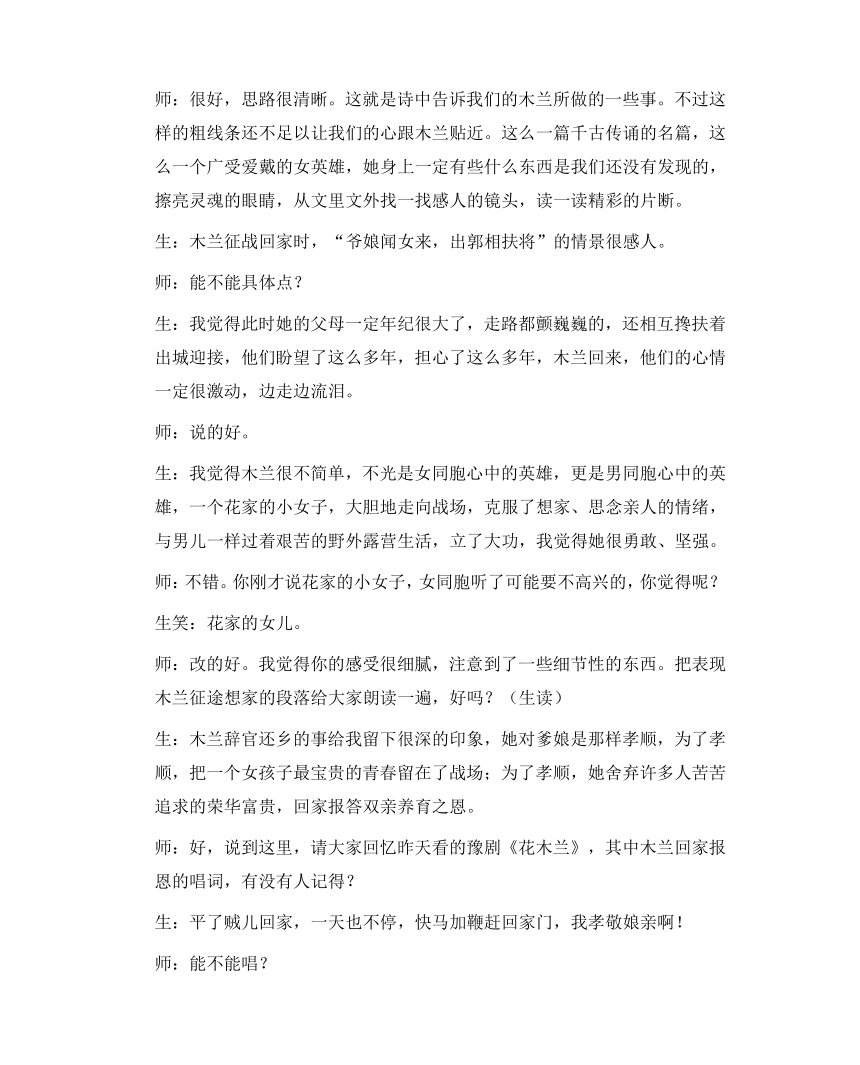 师：很好，思路很清晰。这就是诗中告诉我们的木兰所做的一些事。不过这样的粗线条还不足以让我们的心跟木兰贴近。这么一篇千古传诵的名篇，这么一个广受爱戴的女英雄，她身上一定有些什么东西是我们还没有发现的，擦亮灵魂的眼睛，从文里文外找一找感人的镜头，读一读精彩的片断。

生：木兰征战回家时，“爷娘闻女来，出郭相扶将”的情景很感人。

师：能不能具体点？

生：我觉得此时她的父母一定年纪很大了，走路都颤巍巍的，还相互搀扶着出城迎接，他们盼望了这么多年，担心了这么多年，木兰回来，他们的心情一定很激动，边走边流泪。

师：说的好。

生：我觉得木兰很不简单，不光是女同胞心中的英雄，更是男同胞心中的英雄，一个花家的小女子，大胆地走向战场，克服了想家、思念亲人的情绪，与男儿一样过着艰苦的野外露营生活，立了大功，我觉得她很勇敢、坚强。

师：不错。你刚才说花家的小女子，女同胞听了可能要不高兴的，你觉得呢？

生笑：花家的女儿。

师：改的好。我觉得你的感受很细腻，注意到了一些细节性的东西。把表现木兰征途想家的段落给大家朗读一遍，好吗？（生读）

生：木兰辞官还乡的事给我留下很深的印象，她对爹娘是那样孝顺，为了孝顺，把一个女孩子最宝贵的青春留在了战场；为了孝顺，她舍弃许多人苦苦追求的荣华富贵，回家报答双亲养育之恩。

师：好，说到这里，请大家回忆昨天看的豫剧《花木兰》，其中木兰回家报恩的唱词，有没有人记得？

生：平了贼儿回家，一天也不停，快马加鞭赶回家门，我孝敬娘亲啊！

师：能不能唱？